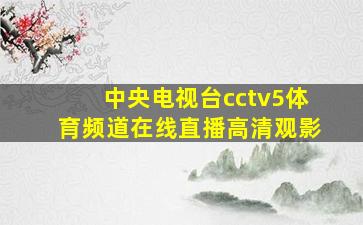 中央电视台cctv5体育频道在线直播高清观影